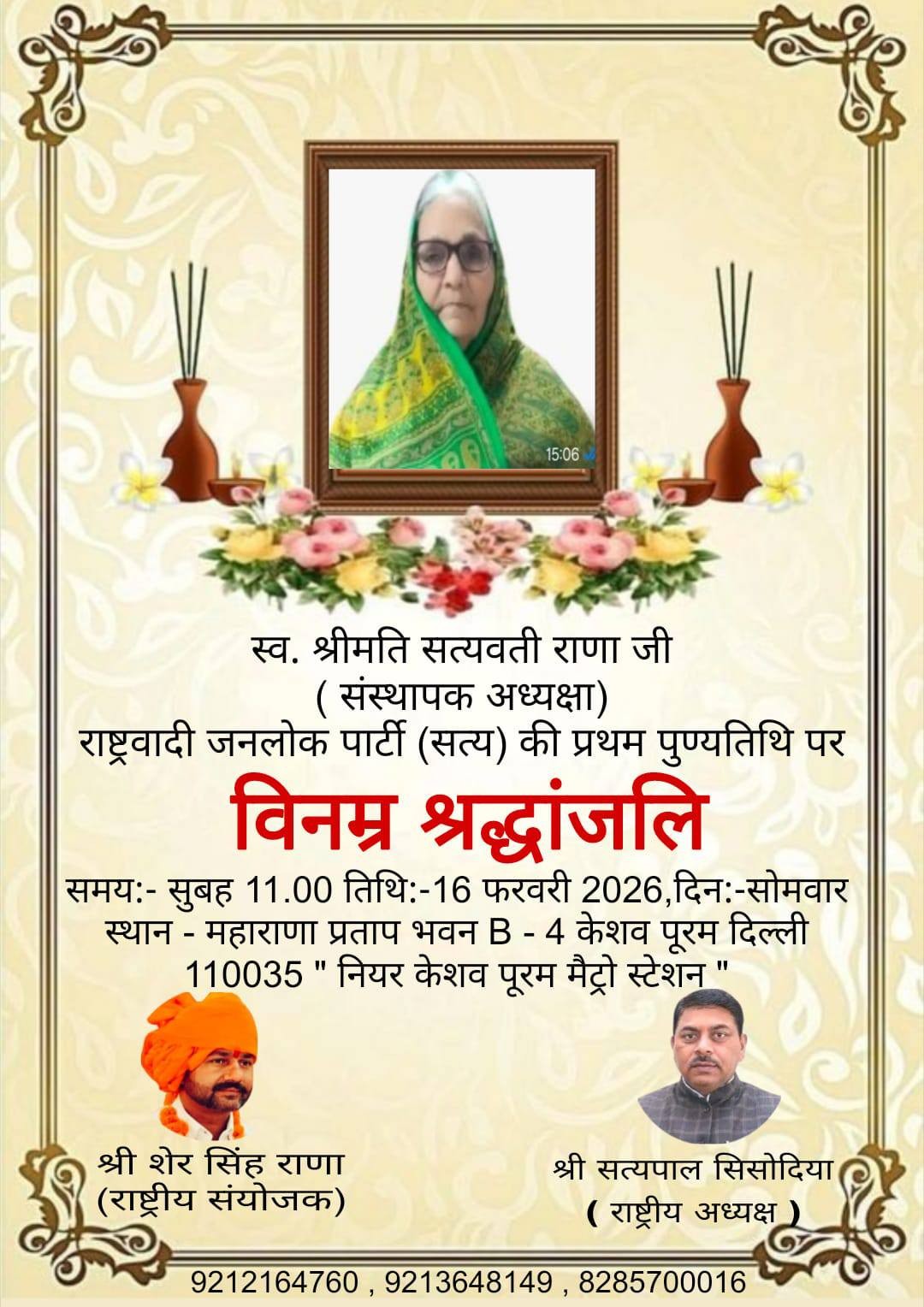 15:06

स्व. श्रीमति सत्यवती राणा जी
( संस्थापक अध्यक्षा)
राष्ट्रवादी जनलोक पार्टी (सत्य) की प्रथम पुण्यतिथि पर

विनम्र श्रद्धांजलि

समय:- सुबह 11.00 तिथि:-16 फरवरी 2026,दिन:-सोमवार
स्थान - महाराणा प्रताप भवन B - 4 केशव पूरम दिल्ली
110035 " नियर केशव पूरम मैट्रो स्टेशन "

श्री शेर सिंह राणा
(राष्ट्रीय संयोजक)

श्री सत्यपाल सिसोदिया
( राष्ट्रीय अध्यक्ष )

9212164760 , 9213648149 , 8285700016